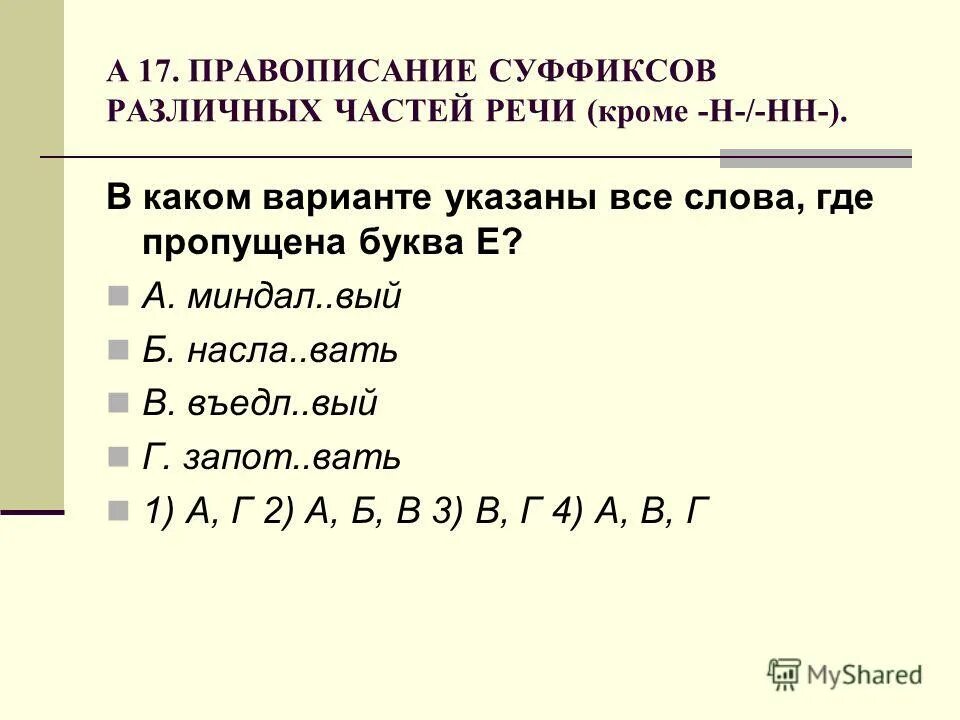 А 17. ПРАВОПИСАНИЕ СУФФИКСОВ РАЗЛИЧНЫХ ЧАСТЕЙ РЕЧИ (кроме -Н-/-НН-).

В каком варианте указаны все слова, где пропущена буква Е?

А. миндал..вый

Б. насла..вать

В. въедл..вый

Г. запот..вать

1) А, Г 2) А, Б, В 3) В, Г 4) А, В, Г

MyShared